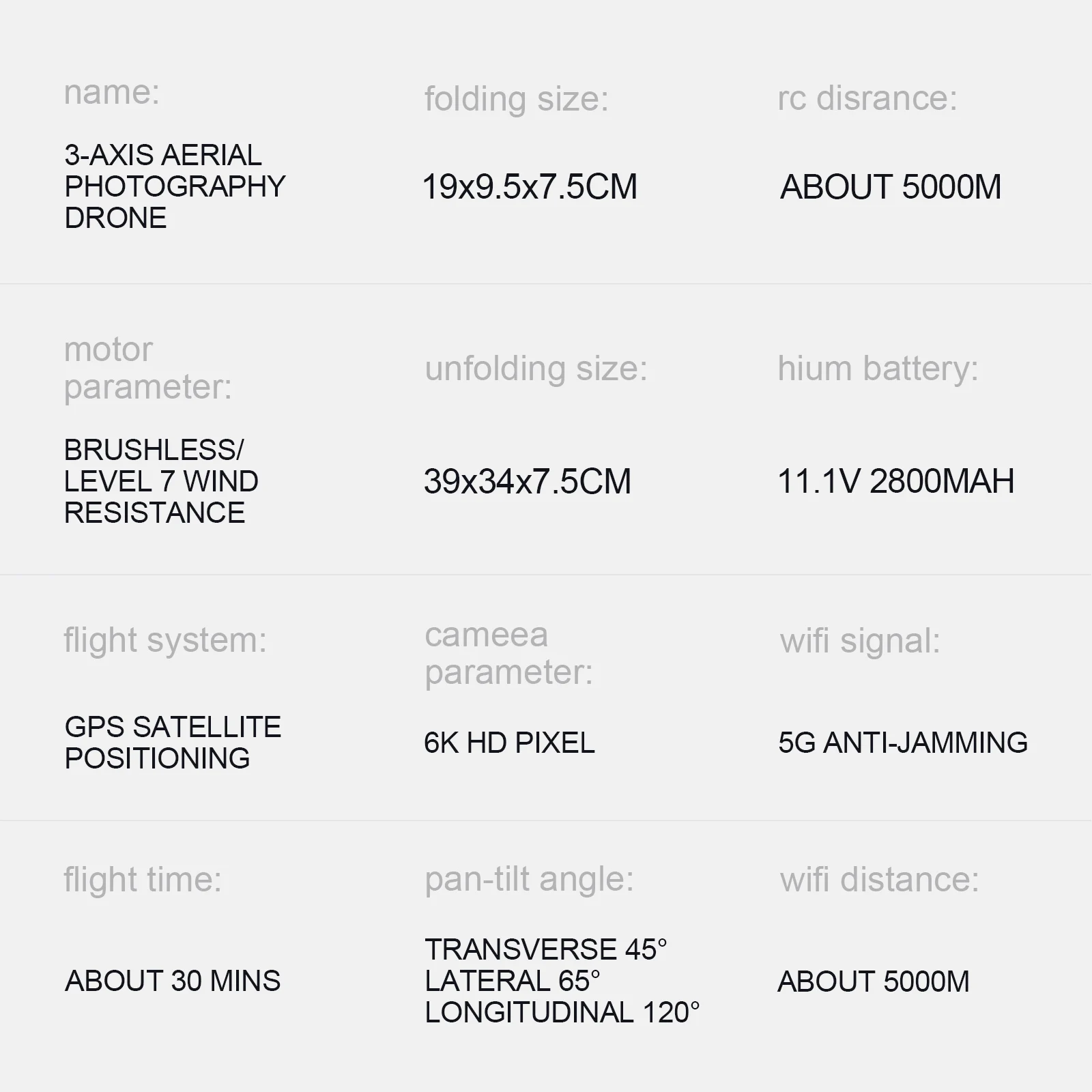 name:

3-AXIS AERIAL PHOTOGRAPHY DRONE

folding size:

19x9.5x7.5CM

rc disrance:

ABOUT 5000M

motor parameter:

BRUSHLESS/ LEVEL 7 WIND RESISTANCE

unfolding size:

39x34x7.5CM

hium battery:

11.1V 2800MAH

flight system:

GPS SATELLITE POSITIONING

cameea parameter:

6K HD PIXEL

wifi signal:

5G ANTI-JAMMING

flight time:

ABOUT 30 MINS

pan-tilt angle:

TRANSVERSE 45°
LATERAL 65°
LONGITUDINAL 120°

wifi distance:

ABOUT 5000M